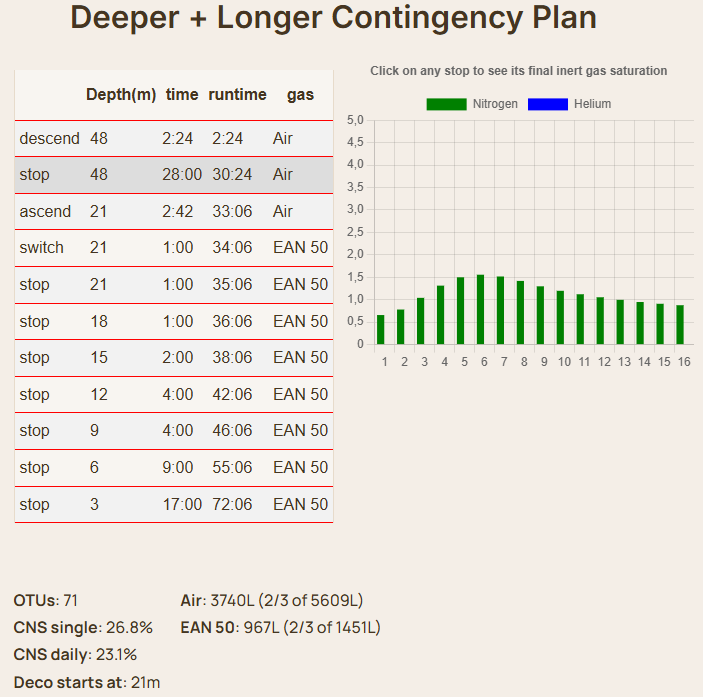 Deeper + Longer Contingency Plan

| | Depth(m) | time | runtime | gas |
|---|---|---|---|---|
| descend | 48 | 2:24 | 2:24 | Air |
| stop | 48 | 28:00 | 30:24 | Air |
| ascend | 21 | 2:42 | 33:06 | Air |
| switch | 21 | 1:00 | 34:06 | EAN 50 |
| stop | 21 | 1:00 | 35:06 | EAN 50 |
| stop | 18 | 1:00 | 36:06 | EAN 50 |
| stop | 15 | 2:00 | 38:06 | EAN 50 |
| stop | 12 | 4:00 | 42:06 | EAN 50 |
| stop | 9 | 4:00 | 46:06 | EAN 50 |
| stop | 6 | 9:00 | 55:06 | EAN 50 |
| stop | 3 | 17:00 | 72:06 | EAN 50 |

Click on any stop to see its final inert gas saturation

Nitrogen Helium

5,0
4,5
4,0
3,5
3,0
2,5
2,0
1,5
1,0
0,5
0

1 2 3 4 5 6 7 8 9 10 11 12 13 14 15 16

OTUs: 71
CNS single: 26.8%
CNS daily: 23.1%
Deco starts at: 21m

Air: 3740L (2/3 of 5609L)
EAN 50: 967L (2/3 of 1451L)